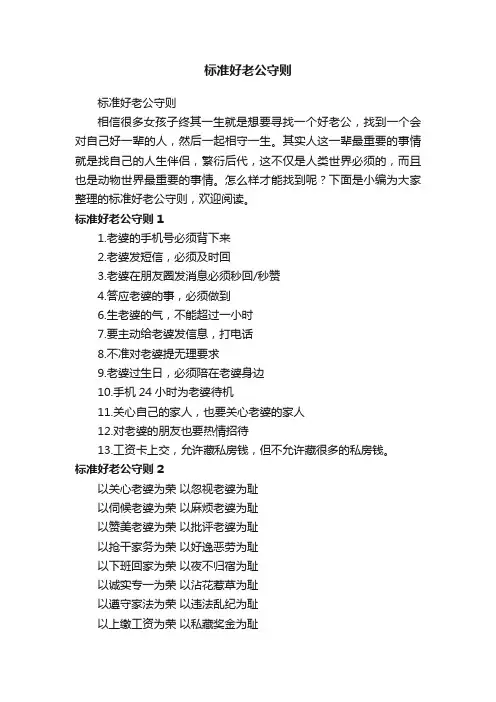 标准好老公守则

标准好老公守则

相信很多女孩子终其一生就是想要寻找一个好老公，找到一个会对自己好一辈的人，然后一起相守一生。其实人这一辈最重要的事情就是找自己的人生伴侣，繁衍后代，这不仅是人类世界必须的，而且也是动物世界最重要的事情。怎么样才能找到呢？下面是小编为大家整理的标准好老公守则，欢迎阅读。

标准好老公守则 1

1.老婆的手机号必须背下来

2.老婆发短信，必须及时回

3.老婆在朋友圈发消息必须秒回/秒赞

4.答应老婆的事，必须做到

6.生老婆的气，不能超过一小时

7.要主动给老婆发信息，打电话

8.不准对老婆提无理要求

9.老婆过生日，必须陪在老婆身边

10.手机 24 小时为老婆待机

11.关心自己的家人，也要关心老婆的家人

12.对老婆的朋友也要热情招待

13.工资卡上交，允许藏私房钱，但不允许藏很多的私房钱。

标准好老公守则 2

以关心老婆为荣 以忽视老婆为耻

以伺候老婆为荣 以麻烦老婆为耻

以赞美老婆为荣 以批评老婆为耻

以抢干家务为荣 以好逸恶劳为耻

以下班回家为荣 以夜不归宿为耻

以诚实专一为荣 以沾花惹草为耻

以遵守家法为荣 以违法乱纪为耻

以上缴工资为荣 以私藏奖金为耻